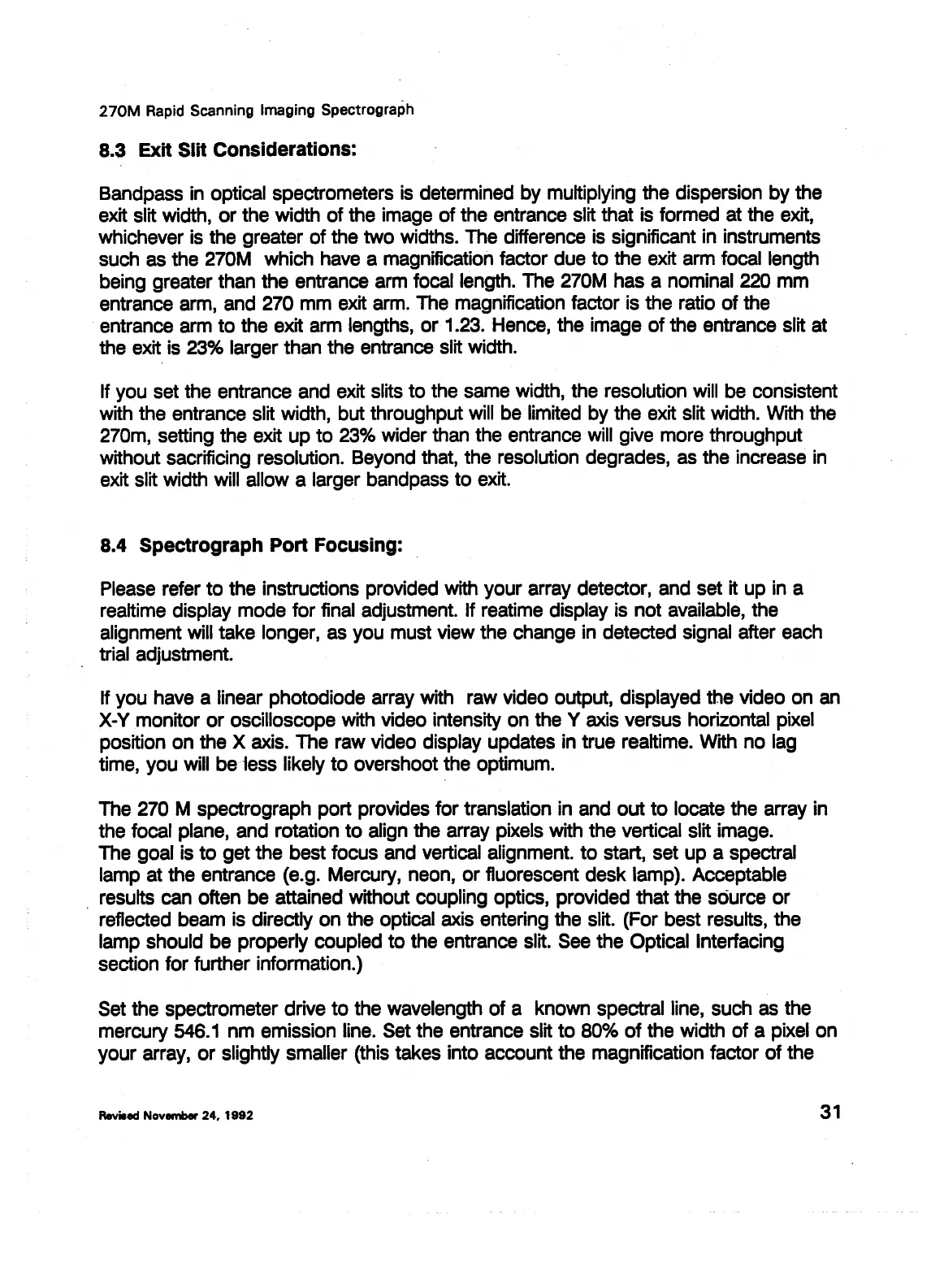 270M Rapid Scanning Imaging Spectrograph

8.3 Exit Slit Considerations:

Bandpass in optical spectrometers is determined by multiplying the dispersion by the exit slit width, or the width of the image of the entrance slit that is formed at the exit, whichever is the greater of the two widths. The difference is significant in instruments such as the 270M which have a magnification factor due to the exit arm focal length being greater than the entrance arm focal length. The 270M has a nominal 220 mm entrance arm, and 270 mm exit arm. The magnification factor is the ratio of the entrance arm to the exit arm lengths, or 1.23. Hence, the image of the entrance slit at the exit is 23% larger than the entrance slit width.

If you set the entrance and exit slits to the same width, the resolution will be consistent with the entrance slit width, but throughput will be limited by the exit slit width. With the 270m, setting the exit up to 23% wider than the entrance will give more throughput without sacrificing resolution. Beyond that, the resolution degrades, as the increase in exit slit width will allow a larger bandpass to exit.

8.4 Spectrograph Port Focusing:

Please refer to the instructions provided with your array detector, and set it up in a realtime display mode for final adjustment. If reatime display is not available, the alignment will take longer, as you must view the change in detected signal after each trial adjustment.

If you have a linear photodiode array with raw video output, displayed the video on an X-Y monitor or oscilloscope with video intensity on the Y axis versus horizontal pixel position on the X axis. The raw video display updates in true realtime. With no lag time, you will be less likely to overshoot the optimum.

The 270 M spectrograph port provides for translation in and out to locate the array in the focal plane, and rotation to align the array pixels with the vertical slit image. The goal is to get the best focus and vertical alignment. to start, set up a spectral lamp at the entrance (e.g. Mercury, neon, or fluorescent desk lamp). Acceptable results can often be attained without coupling optics, provided that the source or reflected beam is directly on the optical axis entering the slit. (For best results, the lamp should be properly coupled to the entrance slit. See the Optical Interfacing section for further information.)

Set the spectrometer drive to the wavelength of a known spectral line, such as the mercury 546.1 nm emission line. Set the entrance slit to 80% of the width of a pixel on your array, or slightly smaller (this takes into account the magnification factor of the

Revised November 24, 1992

31